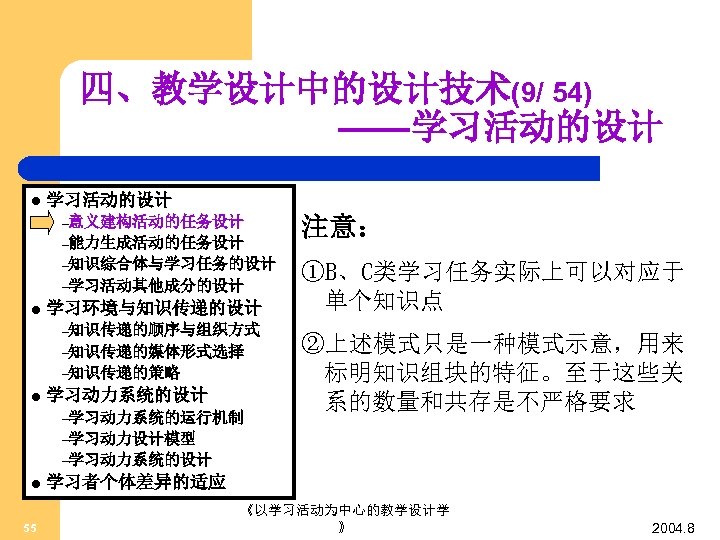 四、教学设计中的设计技术(9/ 54)
——学习活动的设计

● 学习活动的设计
–意义建构活动的任务设计
–能力生成活动的任务设计
–知识综合体与学习任务的设计
–学习活动其他成分的设计
● 学习环境与知识传递的设计
–知识传递的顺序与组织方式
–知识传递的媒体形式选择
–知识传递的策略
● 学习动力系统的设计
–学习动力系统的运行机制
–学习动力设计模型
–学习动力系统的设计
● 学习者个体差异的适应

注意：

①B、C类学习任务实际上可以对应于单个知识点

②上述模式只是一种模式示意，用来标明知识组块的特征。至于这些关系的数量和共存是不严格要求

55

《以学习活动为中心的教学设计学》

2004.8